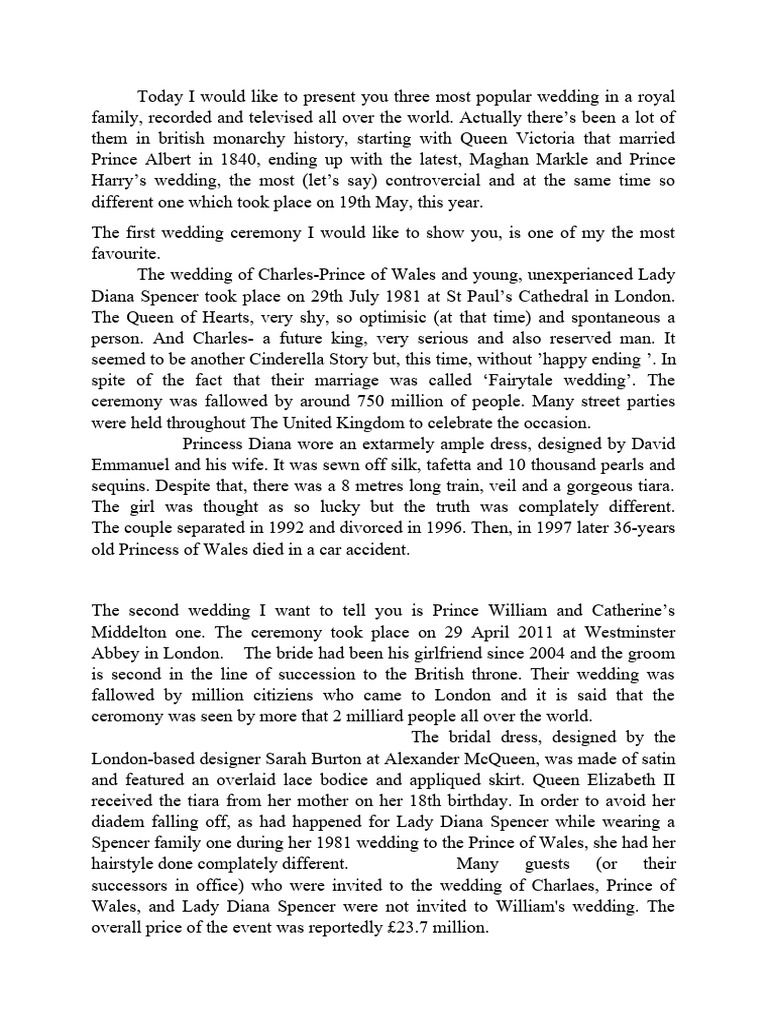 Today I would like to present you three most popular wedding in a royal family, recorded and televised all over the world. Actually there's been a lot of them in british monarchy history, starting with Queen Victoria that married Prince Albert in 1840, ending up with the latest, Maghan Markle and Prince Harry's wedding, the most (let's say) controvercial and at the same time so different one which took place on 19th May, this year.

The first wedding ceremony I would like to show you, is one of my the most favourite.

The wedding of Charles-Prince of Wales and young, unexperianced Lady Diana Spencer took place on 29th July 1981 at St Paul's Cathedral in London. The Queen of Hearts, very shy, so optimisic (at that time) and spontaneous a person. And Charles- a future king, very serious and also reserved man. It seemed to be another Cinderella Story but, this time, without 'happy ending '. In spite of the fact that their marriage was called 'Fairytale wedding'. The ceremony was fallowed by around 750 million of people. Many street parties were held throughout The United Kingdom to celebrate the occasion.

Princess Diana wore an extarmely ample dress, designed by David Emmanuel and his wife. It was sewn off silk, tafetta and 10 thousand pearls and sequins. Despite that, there was a 8 metres long train, veil and a gorgeous tiara. The girl was thought as so lucky but the truth was complately different. The couple separated in 1992 and divorced in 1996. Then, in 1997 later 36-years old Princess of Wales died in a car accident.

The second wedding I want to tell you is Prince William and Catherine's Middelton one. The ceremony took place on 29 April 2011 at Westminster Abbey in London. The bride had been his girlfriend since 2004 and the groom is second in the line of succession to the British throne. Their wedding was fallowed by million citiziens who came to London and it is said that the ceromony was seen by more that 2 milliard people all over the world.

The bridal dress, designed by the London-based designer Sarah Burton at Alexander McQueen, was made of satin and featured an overlaid lace bodice and appliqued skirt. Queen Elizabeth II received the tiara from her mother on her 18th birthday. In order to avoid her diadem falling off, as had happened for Lady Diana Spencer while wearing a Spencer family one during her 1981 wedding to the Prince of Wales, she had her hairstyle done complately different. Many guests (or their successors in office) who were invited to the wedding of Charlaes, Prince of Wales, and Lady Diana Spencer were not invited to William's wedding. The overall price of the event was reportedly £23.7 million.